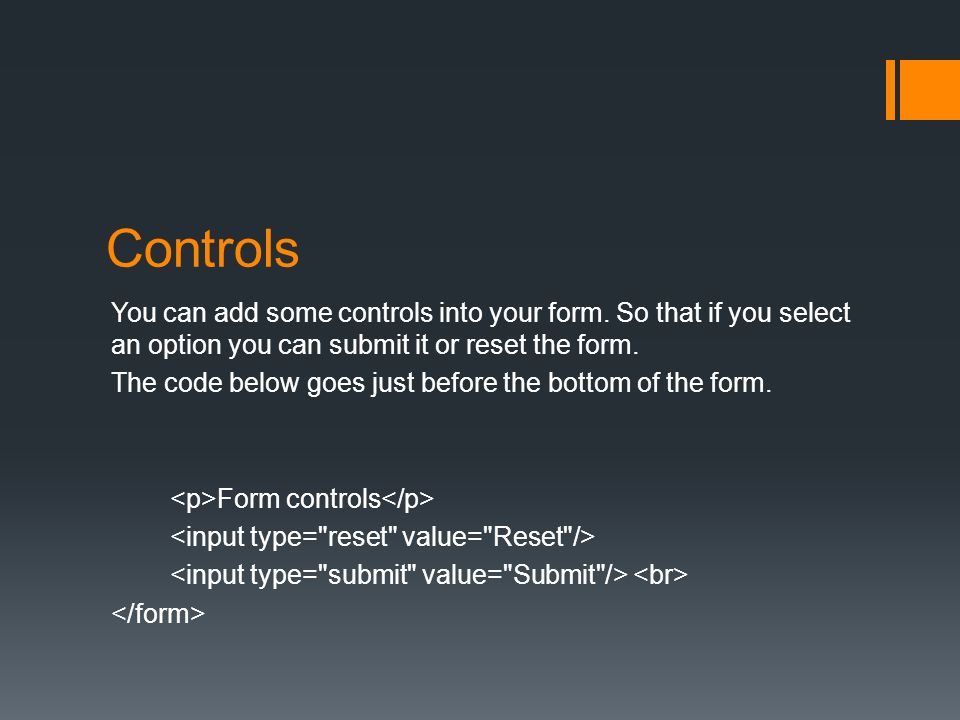 Controls

You can add some controls into your form. So that if you select an option you can submit it or reset the form.

The code below goes just before the bottom of the form.

<p>Form controls</p>
<input type="reset" value="Reset"/>
<input type="submit" value="Submit"/> <br>
</form>